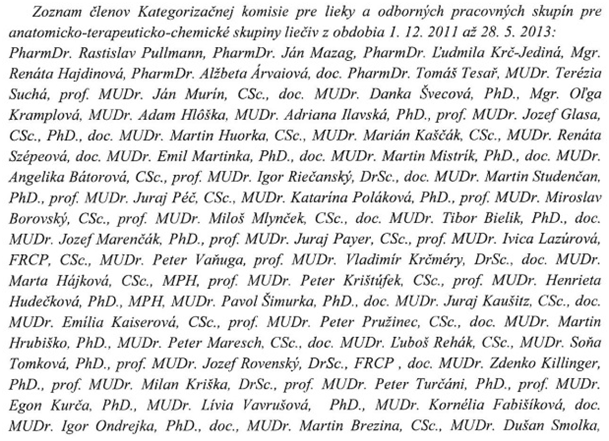 Zoznam členov Kategorizačnej komisie pre lieky a odborných pracovných skupín pre anatomicko-terapeuticko-chemické skupiny liečiv z obdobia 1. 12. 2011 až 28. 5. 2013: PharmDr. Rastislav Pullmann, PharmDr. Ján Mazag, PharmDr. Ľudmila Krč-Jediná, Mgr. Renáta Hajdinová, PharmDr. Alžbeta Árvaiová, doc. PharmDr. Tomáš Tesař, MUDr. Terézia Suchá, prof. MUDr. Ján Murín, CSc., doc. MUDr. Danka Švecová, PhD., Mgr. Oľga Kramplová, MUDr. Adam Hlôška, MUDr. Adriana Ilavská, PhD., prof. MUDr. Jozef Glasa, CSc., PhD., doc. MUDr. Martin Huorka, CSc., MUDr. Marián Kaščák, CSc., MUDr. Renáta Szépeová, doc. MUDr. Emil Martinka, PhD., doc. MUDr. Martin Mistrík, PhD., doc. MUDr. Angelika Bátorová, CSc., prof. MUDr. Igor Riečanský, DrSc., doc. MUDr. Martin Studenčan, PhD., prof. MUDr. Juraj Péč, CSc., MUDr. Katarína Poláková, PhD., prof. MUDr. Miroslav Borovský, CSc., prof. MUDr. Miloš Mlynček, CSc., doc. MUDr. Tibor Bielik, PhD., doc. MUDr. Jozef Marenčák, PhD., prof. MUDr. Juraj Payer, CSc., prof. MUDr. Ivica Lazúrová, FRCP, CSc., MUDr. Peter Vaňuga, prof. MUDr. Vladimír Krčméry, DrSc., doc. MUDr. Marta Hájková, CSc., MPH, prof. MUDr. Peter Krištúfek, CSc., prof. MUDr. Henrieta Hudečková, PhD., MPH, MUDr. Pavol Šimurka, PhD., doc. MUDr. Juraj Kaušitz, CSc., doc. MUDr. Emília Kaiserová, CSc., prof. MUDr. Peter Pružinec, CSc., doc. MUDr. Martin Hrubiško, PhD., MUDr. Peter Maresch, CSc., doc. MUDr. Ľuboš Rehák, CSc., MUDr. Soňa Tomková, PhD., prof. MUDr. Jozef Rovenský, DrSc., FRCP , doc. MUDr. Zdenko Killinger, PhD., prof. MUDr. Milan Kriška, DrSc., prof. MUDr. Peter Turčáni, PhD., prof. MUDr. Egon Kurča, PhD., MUDr. Lívia Vavrušová, PhD., MUDr. Kornélia Fabišíková, doc. MUDr. Igor Ondrejka, PhD., doc., MUDr. Martin Brezina, CSc., MUDr. Dušan Smolka,